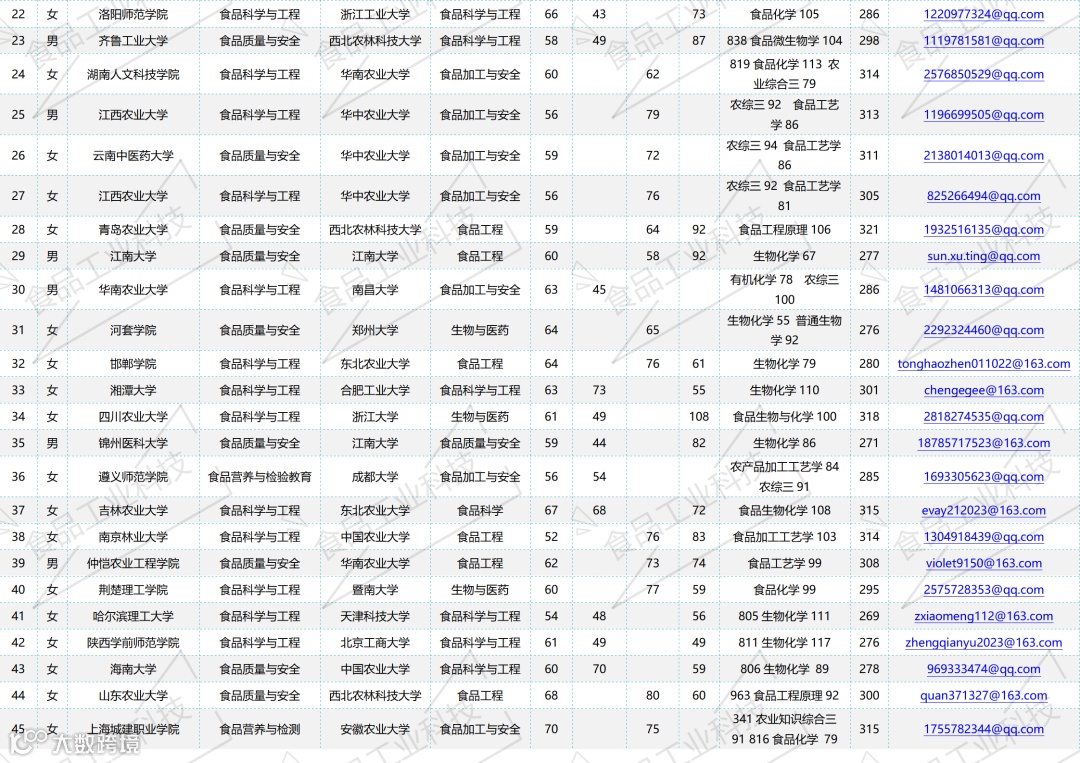 | 22 | 女 | 洛阳师范学院 | 食品科学与工程 | 浙江工业大学 | 食品科学与工程 | 66 | 43 | | 73 | 食品化学 105 | 286 | 1220977324@qq.com |
|---|---|---|---|---|---|---|---|---|---|---|---|---|
| 23 | 男 | 齐鲁工业大学 | 食品质量与安全 | 西北农林科技大学 | 食品科学与工程 | 58 | 49 | | 87 | 838 食品微生物学 104 | 298 | 1119781581@qq.com |
| 24 | 女 | 湖南人文科技学院 | 食品科学与工程 | 华南农业大学 | 食品加工与安全 | 60 | | 62 | | 819 食品化学 113 农业综合三 79 | 314 | 2576850529@qq.com |
| 25 | 男 | 江西农业大学 | 食品科学与工程 | 华中农业大学 | 食品加工与安全 | 56 | | 79 | | 农综三 92 食品工艺学 86 | 313 | 1196699505@qq.com |
| 26 | 女 | 云南中医药大学 | 食品质量与安全 | 华中农业大学 | 食品加工与安全 | 59 | | 72 | | 农综三 94 食品工艺学 86 | 311 | 2138014013@qq.com |
| 27 | 女 | 江西农业大学 | 食品科学与工程 | 华中农业大学 | 食品加工与安全 | 56 | | 76 | | 农综三 92 食品工艺学 81 | 305 | 825266494@qq.com |
| 28 | 女 | 青岛农业大学 | 食品质量与安全 | 西北农林科技大学 | 食品工程 | 59 | | 64 | 92 | 食品工程原理 106 | 321 | 1932516135@qq.com |
| 29 | 男 | 江南大学 | 食品质量与安全 | 江南大学 | 食品工程 | 60 | | 58 | 92 | 生物化学 67 | 277 | sun.xu.ting@qq.com |
| 30 | 男 | 华南农业大学 | 食品科学与工程 | 南昌大学 | 食品加工与安全 | 63 | 45 | | | 有机化学 78 农综三 100 | 286 | 1481066313@qq.com |
| 31 | 女 | 河套学院 | 食品质量与安全 | 郑州大学 | 生物与医药 | 64 | | 65 | | 生物化学 55 普通生物学 92 | 276 | 2292324460@qq.com |
| 32 | 女 | 邯郸学院 | 食品科学与工程 | 东北农业大学 | 食品工程 | 64 | | 76 | 61 | 生物化学 79 | 280 | tonghaozhen011022@163.com |
| 33 | 女 | 湘潭大学 | 食品科学与工程 | 合肥工业大学 | 食品科学与工程 | 63 | 73 | | 55 | 生物化学 110 | 301 | chengegee@163.com |
| 34 | 女 | 四川农业大学 | 食品科学与工程 | 浙江大学 | 生物与医药 | 61 | 49 | | 108 | 食品生物与化学 100 | 318 | 2818274535@qq.com |
| 35 | 男 | 锦州医科大学 | 食品质量与安全 | 江南大学 | 食品质量与安全 | 59 | 44 | | 82 | 生物化学 86 | 271 | 18785717523@163.com |
| 36 | 女 | 遵义师范学院 | 食品营养与检验教育 | 成都大学 | 食品加工与安全 | 56 | 54 | | | 农产品加工工艺学 84 农综三 91 | 285 | 1693305623@qq.com |
| 37 | 女 | 吉林农业大学 | 食品科学与工程 | 东北农业大学 | 食品科学 | 67 | 68 | | 72 | 食品生物化学 108 | 315 | evay212023@163.com |
| 38 | 女 | 南京林业大学 | 食品科学与工程 | 中国农业大学 | 食品工程 | 52 | | 76 | 83 | 食品加工工艺学 103 | 314 | 1304918439@qq.com |
| 39 | 男 | 仲恺农业工程学院 | 食品质量与安全 | 华南农业大学 | 食品工程 | 62 | | 73 | 74 | 食品工艺学 99 | 308 | violet9150@163.com |
| 40 | 女 | 荆楚理工学院 | 食品科学与工程 | 暨南大学 | 生物与医药 | 60 | | 77 | 59 | 食品化学 99 | 295 | 2575728353@qq.com |
| 41 | 女 | 哈尔滨理工大学 | 食品科学与工程 | 天津科技大学 | 食品科学与工程 | 54 | 48 | | 56 | 805 生物化学 111 | 269 | zxiaomeng112@163.com |
| 42 | 女 | 陕西学前师范学院 | 食品科学与工程 | 北京工商大学 | 食品科学与工程 | 61 | 49 | | 49 | 811 生物化学 117 | 276 | zhengqianyu2023@163.com |
| 43 | 女 | 海南大学 | 食品质量与安全 | 中国农业大学 | 食品科学与工程 | 60 | 70 | | 59 | 806 生物化学 89 | 278 | 969333474@qq.com |
| 44 | 女 | 山东农业大学 | 食品质量与安全 | 西北农林科技大学 | 食品工程 | 68 | | 80 | 60 | 963 食品工程原理 92 | 300 | quan371327@163.com |
| 45 | 女 | 上海城建职业学院 | 食品营养与检测 | 安徽农业大学 | 食品加工与安全 | 70 | | 75 | | 341 农业知识综合三 91 816 食品化学 79 | 315 | 1755782344@qq.com |

食品工业科技

大数跨境